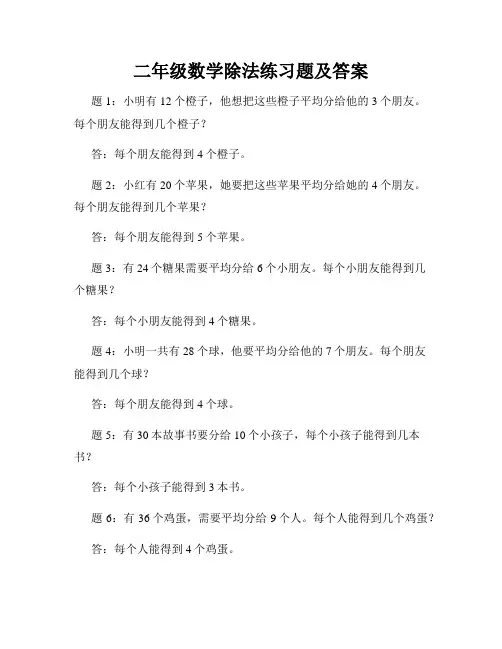 二年级数学除法练习题及答案

题 1：小明有 12 个橙子，他想把这些橙子平均分给他的 3 个朋友。每个朋友能得到几个橙子？

答：每个朋友能得到 4 个橙子。

题 2：小红有 20 个苹果，她要把这些苹果平均分给她的 4 个朋友。每个朋友能得到几个苹果？

答：每个朋友能得到 5 个苹果。

题 3：有 24 个糖果需要平均分给 6 个小朋友。每个小朋友能得到几个糖果？

答：每个小朋友能得到 4 个糖果。

题 4：小明一共有 28 个球，他要平均分给他的 7 个朋友。每个朋友能得到几个球？

答：每个朋友能得到 4 个球。

题 5：有 30 本故事书要分给 10 个小孩子，每个小孩子能得到几本书？

答：每个小孩子能得到 3 本书。

题 6：有 36 个鸡蛋，需要平均分给 9 个人。每个人能得到几个鸡蛋？

答：每个人能得到 4 个鸡蛋。